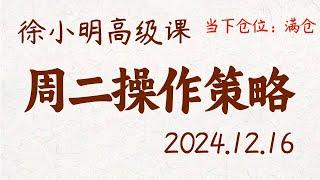 徐小明高级课 当下仓位：满仓

周二操作策略

2024.12.16